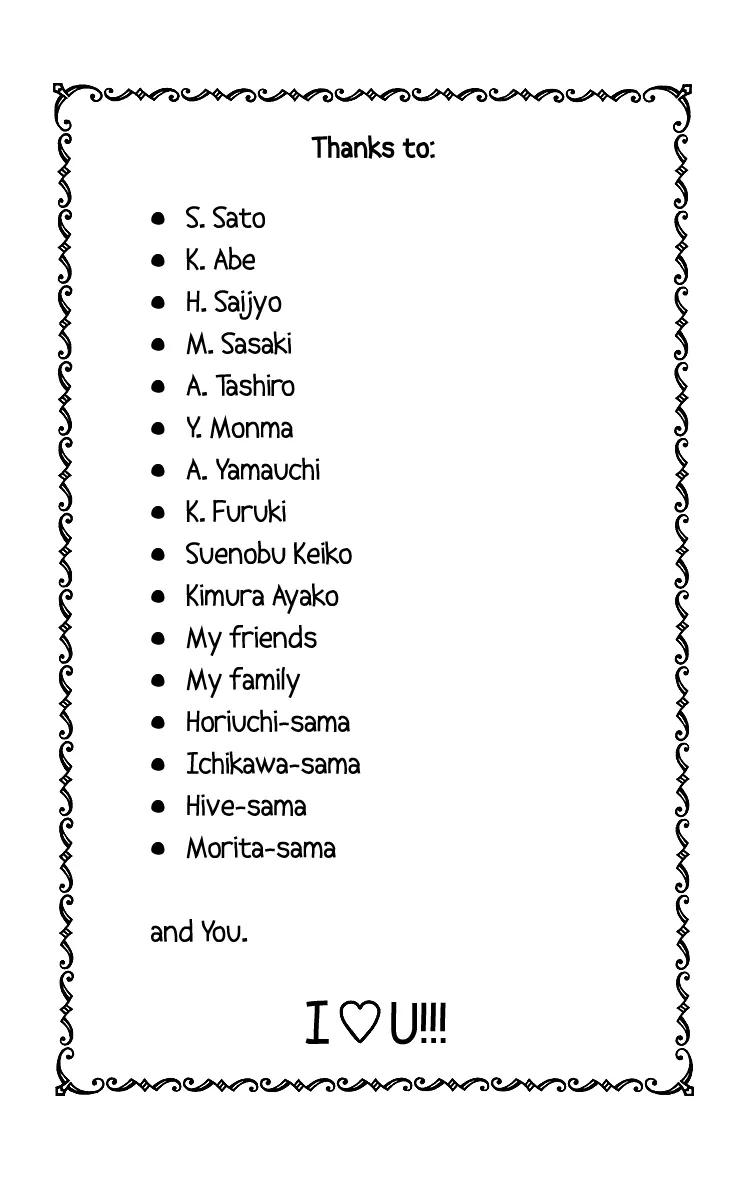 Thanks to:

• S. Sato
• K. Abe
• H. Saijyo
• M. Sasaki
• A. Tashiro
• Y. Monma
• A. Yamauchi
• K. Furuki
• Suenobu Keiko
• Kimura Ayako
• My friends
• My family
• Horiuchi-sama
• Ichikawa-sama
• Hive-sama
• Morita-sama

and You.

I ♡ U!!!